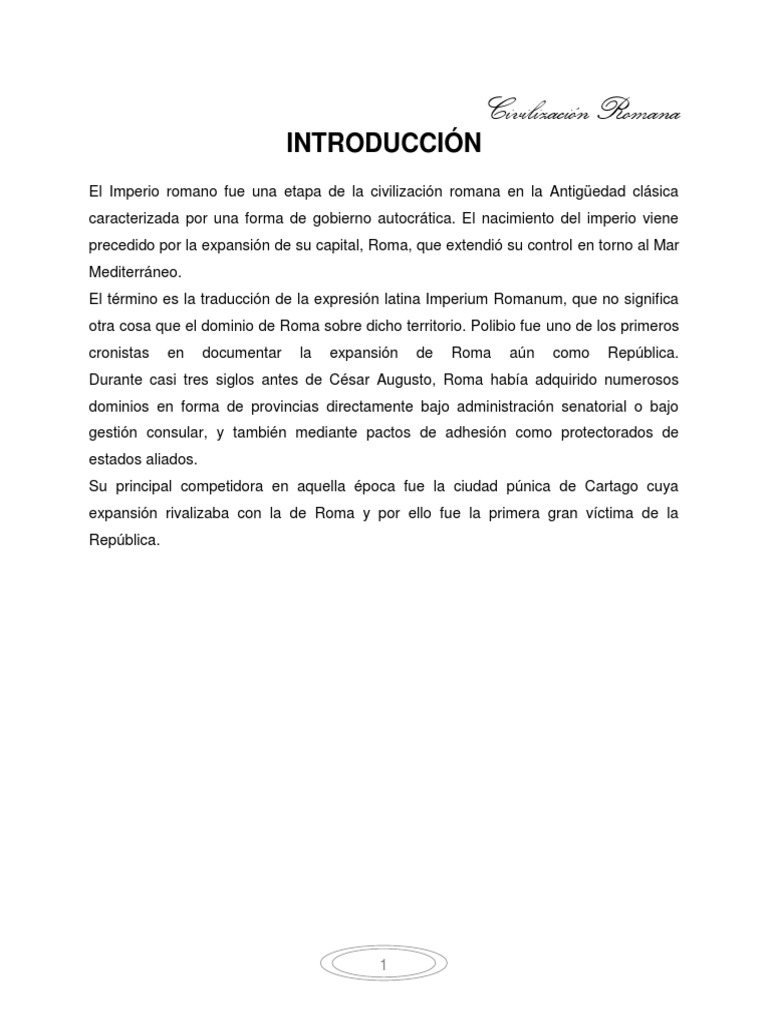 Civilización Romana

INTRODUCCIÓN

El Imperio romano fue una etapa de la civilización romana en la Antigüedad clásica caracterizada por una forma de gobierno autocrática. El nacimiento del imperio viene precedido por la expansión de su capital, Roma, que extendió su control en torno al Mar Mediterráneo.
El término es la traducción de la expresión latina Imperium Romanum, que no significa otra cosa que el dominio de Roma sobre dicho territorio. Polibio fue uno de los primeros cronistas en documentar la expansión de Roma aún como República. Durante casi tres siglos antes de César Augusto, Roma había adquirido numerosos dominios en forma de provincias directamente bajo administración senatorial o bajo gestión consular, y también mediante pactos de adhesión como protectorados de estados aliados.
Su principal competidora en aquella época fue la ciudad púnica de Cartago cuya expansión rivalizaba con la de Roma y por ello fue la primera gran víctima de la República.

1